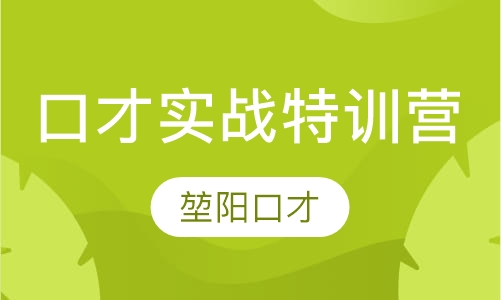 口才实战特训营

堃阳口才